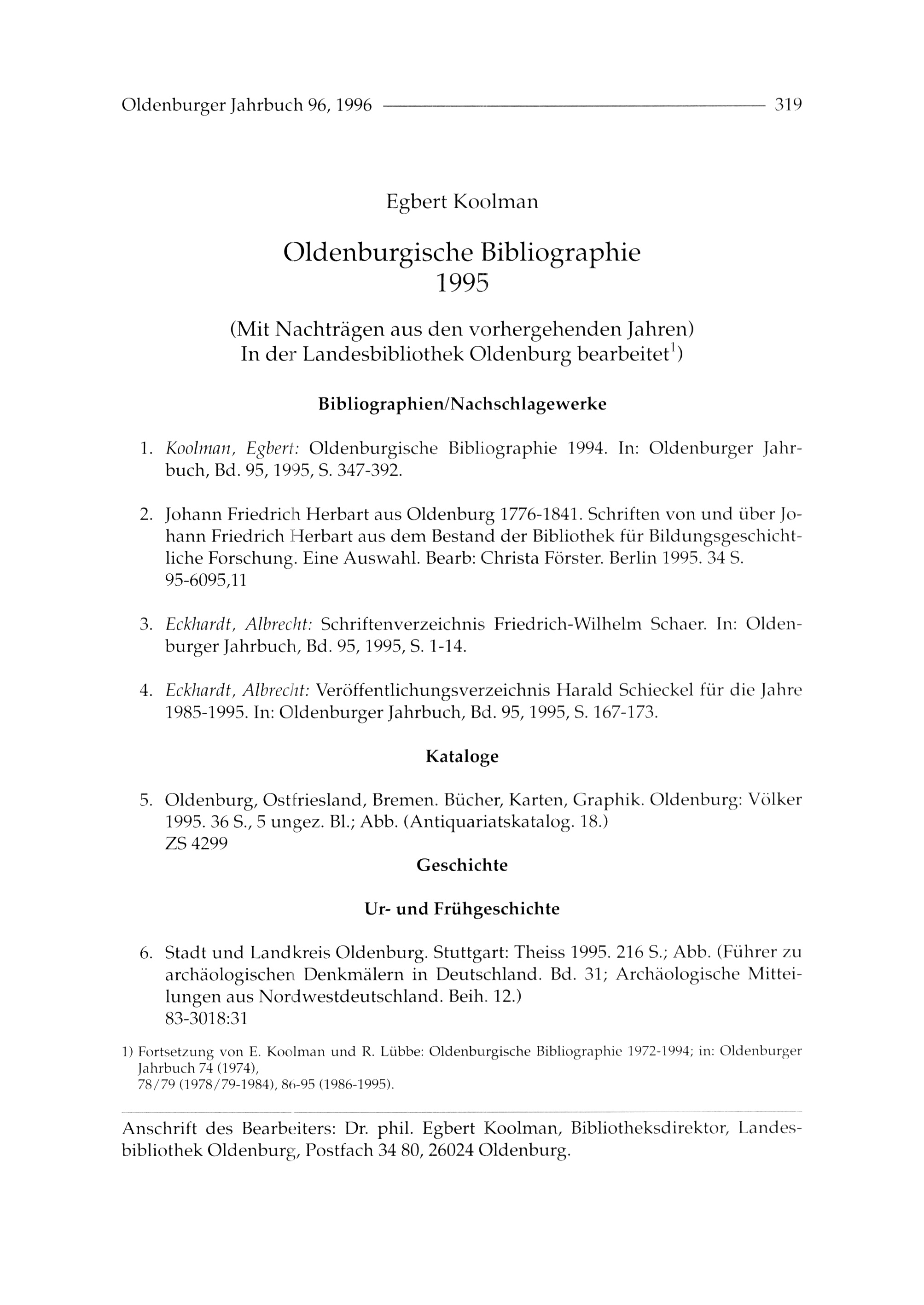 Oldenburger Jahrbuch 96, 1996 319

Egbert Koolman

Oldenburgische Bibliographie 1995

(Mit Nachträgen aus den vorhergehenden Jahren)
In der Landesbibliothek Oldenburg bearbeitet$^1$)

Bibliographien/Nachschlagewerke

1. Koolman, Egbert: Oldenburgische Bibliographie 1994. In: Oldenburger Jahrbuch, Bd. 95, 1995, S. 347-392.

2. Johann Friedrich Herbart aus Oldenburg 1776-1841. Schriften von und über Johann Friedrich Herbart aus dem Bestand der Bibliothek für Bildungsgeschichtliche Forschung. Eine Auswahl. Bearb: Christa Förster. Berlin 1995. 34 S.
95-6095,11

3. Eckhardt, Albrecht: Schriftenverzeichnis Friedrich-Wilhelm Schaer. In: Oldenburger Jahrbuch, Bd. 95, 1995, S. 1-14.

4. Eckhardt, Albrecht: Veröffentlichungsverzeichnis Harald Schieckel für die Jahre 1985-1995. In: Oldenburger Jahrbuch, Bd. 95, 1995, S. 167-173.

Kataloge

5. Oldenburg, Ostfriesland, Bremen. Bücher, Karten, Graphik. Oldenburg: Völker 1995. 36 S., 5 ungez. Bl.; Abb. (Antiquariatskatalog. 18.)
ZS 4299

Geschichte

Ur- und Frühgeschichte

6. Stadt und Landkreis Oldenburg. Stuttgart: Theiss 1995. 216 S.; Abb. (Führer zu archäologischen Denkmälern in Deutschland. Bd. 31; Archäologische Mitteilungen aus Nordwestdeutschland. Beih. 12.)
83-3018:31

1) Fortsetzung von E. Koolman und R. Lübbe: Oldenburgische Bibliographie 1972-1994; in: Oldenburger Jahrbuch 74 (1974),
78/79 (1978/79-1984), 86-95 (1986-1995).

Anschrift des Bearbeiters: Dr. phil. Egbert Koolman, Bibliotheksdirektor, Landesbibliothek Oldenburg, Postfach 34 80, 26024 Oldenburg.